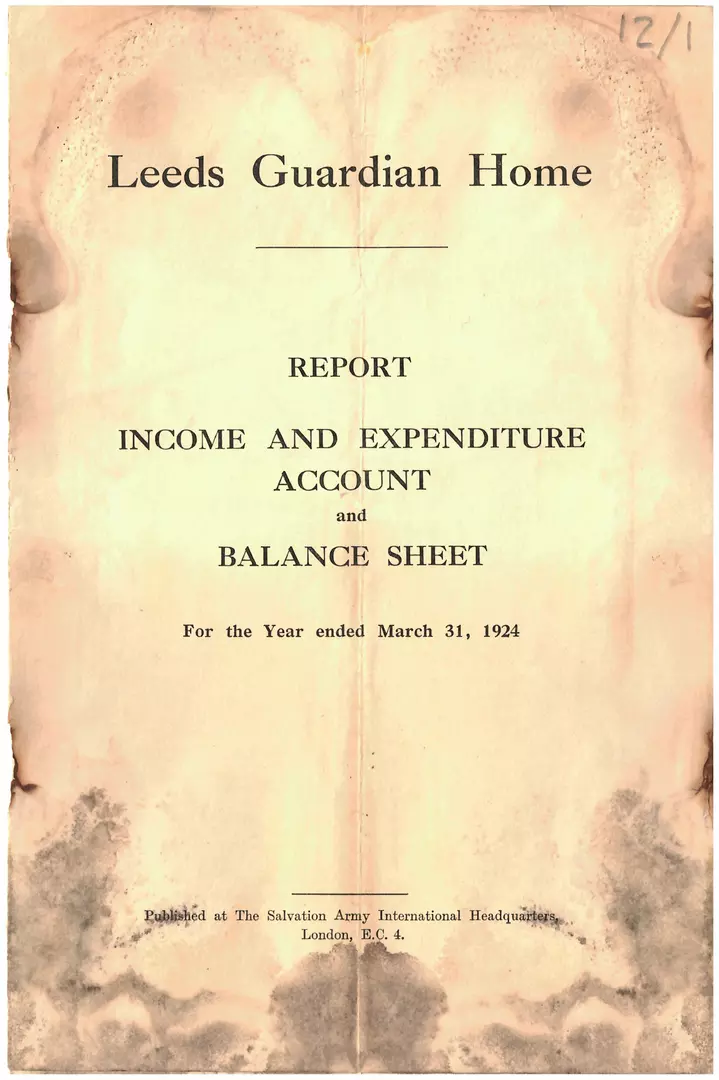 12/1

Leeds Guardian Home

REPORT

INCOME AND EXPENDITURE ACCOUNT

and

BALANCE SHEET

For the Year ended March 31, 1924

Published at The Salvation Army International Headquarters, London, E.C. 4.